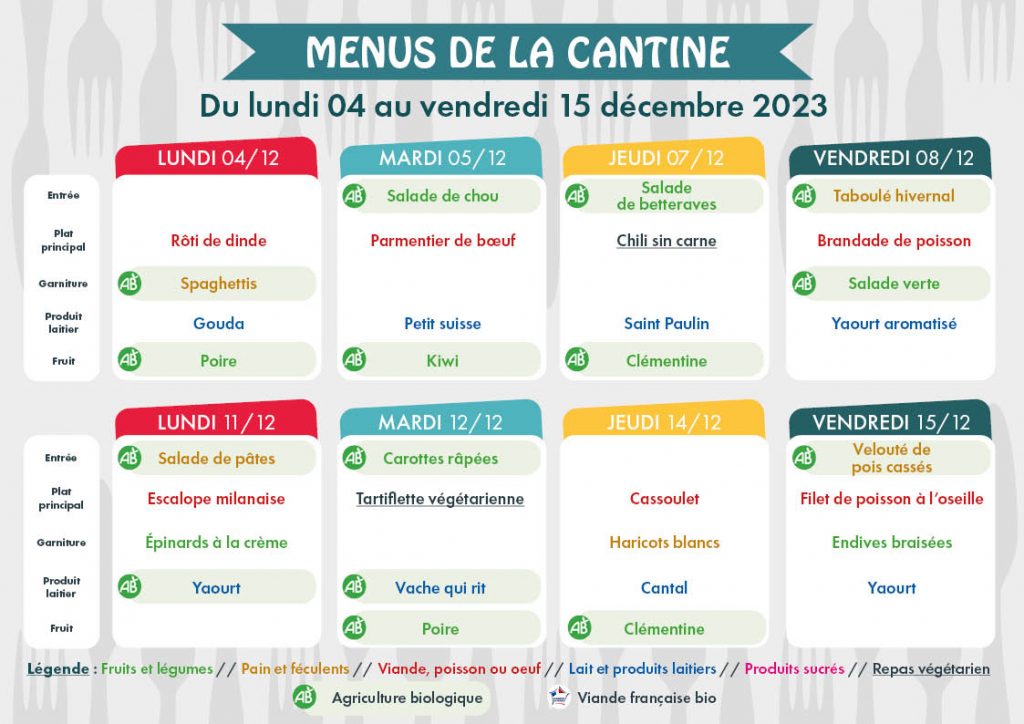 MENUS DE LA CANTINE

Du lundi 04 au vendredi 15 décembre 2023

| | LUNDI 04/12 | MARDI 05/12 | JEUDI 07/12 | VENDREDI 08/12 |
|---|---|---|---|---|
| Entrée | | AB Salade de chou | AB Salade de betteraves | AB Taboulé hivernal |
| Plat principal | Rôti de dinde | Parmentier de bœuf | Chili sin carne | Brandade de poisson |
| Garniture | AB Spaghettis | | | AB Salade verte |
| Produit laitier | Gouda | Petit suisse | Saint Paulin | Yaourt aromatisé |
| Fruit | AB Poire | AB Kiwi | AB Clémentine | |

| | LUNDI 11/12 | MARDI 12/12 | JEUDI 14/12 | VENDREDI 15/12 |
|---|---|---|---|---|
| Entrée | AB Salade de pâtes | AB Carottes râpées | | AB Velouté de pois cassés |
| Plat principal | Escalope milanaise | Tartiflette végétarienne | Cassoulet | Filet de poisson à l'oseille |
| Garniture | Épinards à la crème | | Haricots blancs | Endives braisées |
| Produit laitier | AB Yaourt | AB Vache qui rit | Cantal | Yaourt |
| Fruit | | AB Poire | AB Clémentine | |

Légende : Fruits et légumes // Pain et féculents // Viande, poisson ou oeuf // Lait et produits laitiers // Produits sucrés // Repas végétarien

AB Agriculture biologique Viande française bio